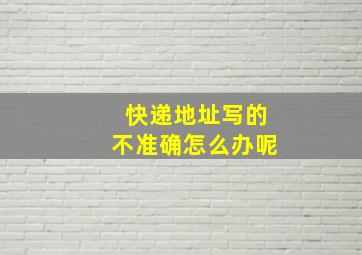 快递地址写的
不准确怎么办呢